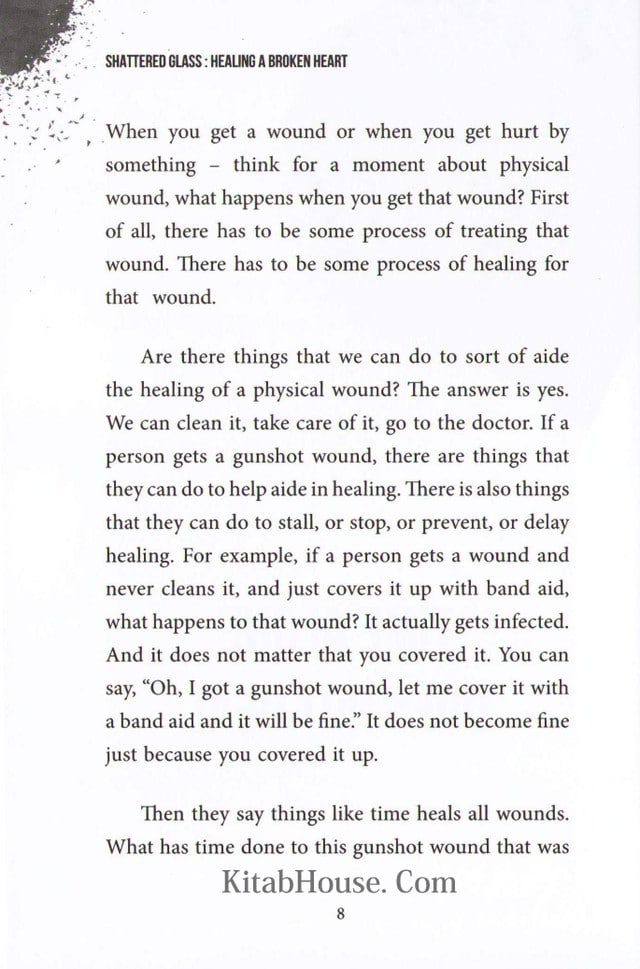 SHATTERED GLASS : HEALING A BROKEN HEART

When you get a wound or when you get hurt by something – think for a moment about physical wound, what happens when you get that wound? First of all, there has to be some process of treating that wound. There has to be some process of healing for that wound.

Are there things that we can do to sort of aide the healing of a physical wound? The answer is yes. We can clean it, take care of it, go to the doctor. If a person gets a gunshot wound, there are things that they can do to help aide in healing. There is also things that they can do to stall, or stop, or prevent, or delay healing. For example, if a person gets a wound and never cleans it, and just covers it up with band aid, what happens to that wound? It actually gets infected. And it does not matter that you covered it. You can say, "Oh, I got a gunshot wound, let me cover it with a band aid and it will be fine." It does not become fine just because you covered it up.

Then they say things like time heals all wounds. What has time done to this gunshot wound that was

KitabHouse. Com

8